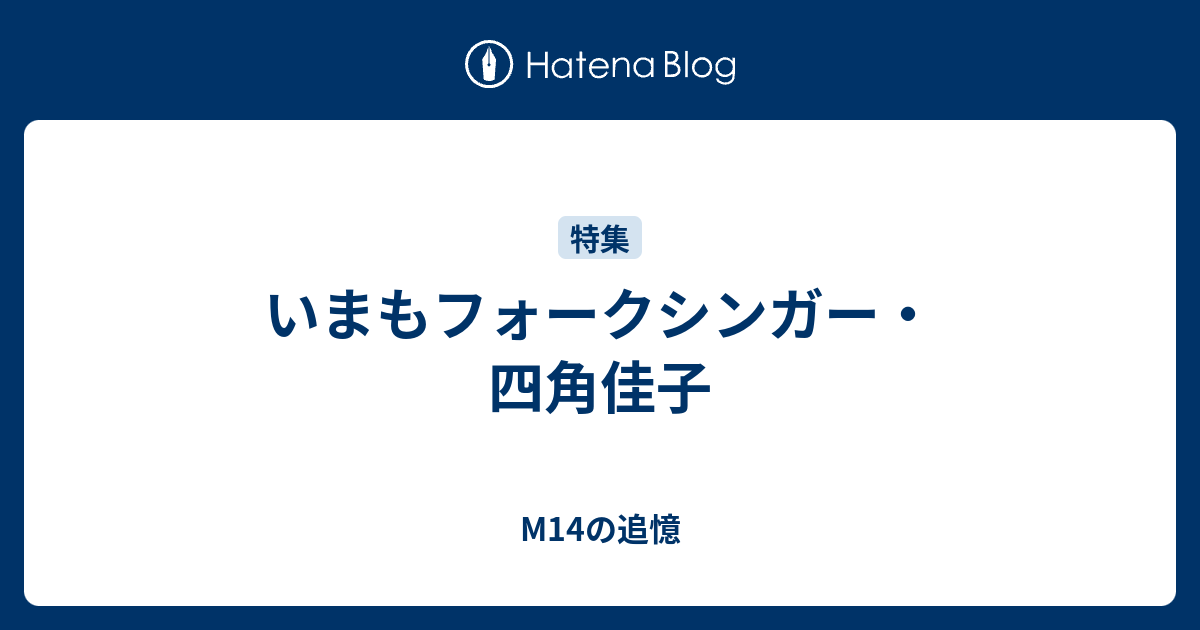 Hatena Blog

特集

いまもフォークシンガー・四角佳子

M14の追憶